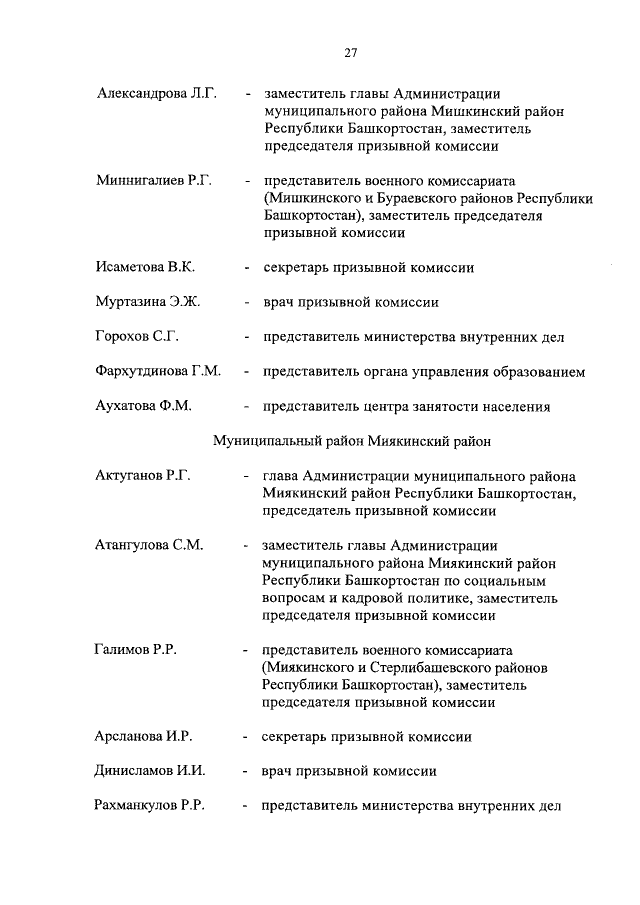 27

Александрова Л.Г. - заместитель главы Администрации муниципального района Мишкинский район Республики Башкортостан, заместитель председателя призывной комиссии

Миннигалиев Р.Г. - представитель военного комиссариата (Мишкинского и Бураевского районов Республики Башкортостан), заместитель председателя призывной комиссии

Исаметова В.К. - секретарь призывной комиссии

Муртазина Э.Ж. - врач призывной комиссии

Горохов С.Г. - представитель министерства внутренних дел

Фархутдинова Г.М. - представитель органа управления образованием

Аухатова Ф.М. - представитель центра занятости населения

Муниципальный район Миякинский район

Актуганов Р.Г. - глава Администрации муниципального района Миякинский район Республики Башкортостан, председатель призывной комиссии

Атангулова С.М. - заместитель главы Администрации муниципального района Миякинский район Республики Башкортостан по социальным вопросам и кадровой политике, заместитель председателя призывной комиссии

Галимов Р.Р. - представитель военного комиссариата (Миякинского и Стерлибашевского районов Республики Башкортостан), заместитель председателя призывной комиссии

Арсланова И.Р. - секретарь призывной комиссии

Динисламов И.И. - врач призывной комиссии

Рахманкулов Р.Р. - представитель министерства внутренних дел